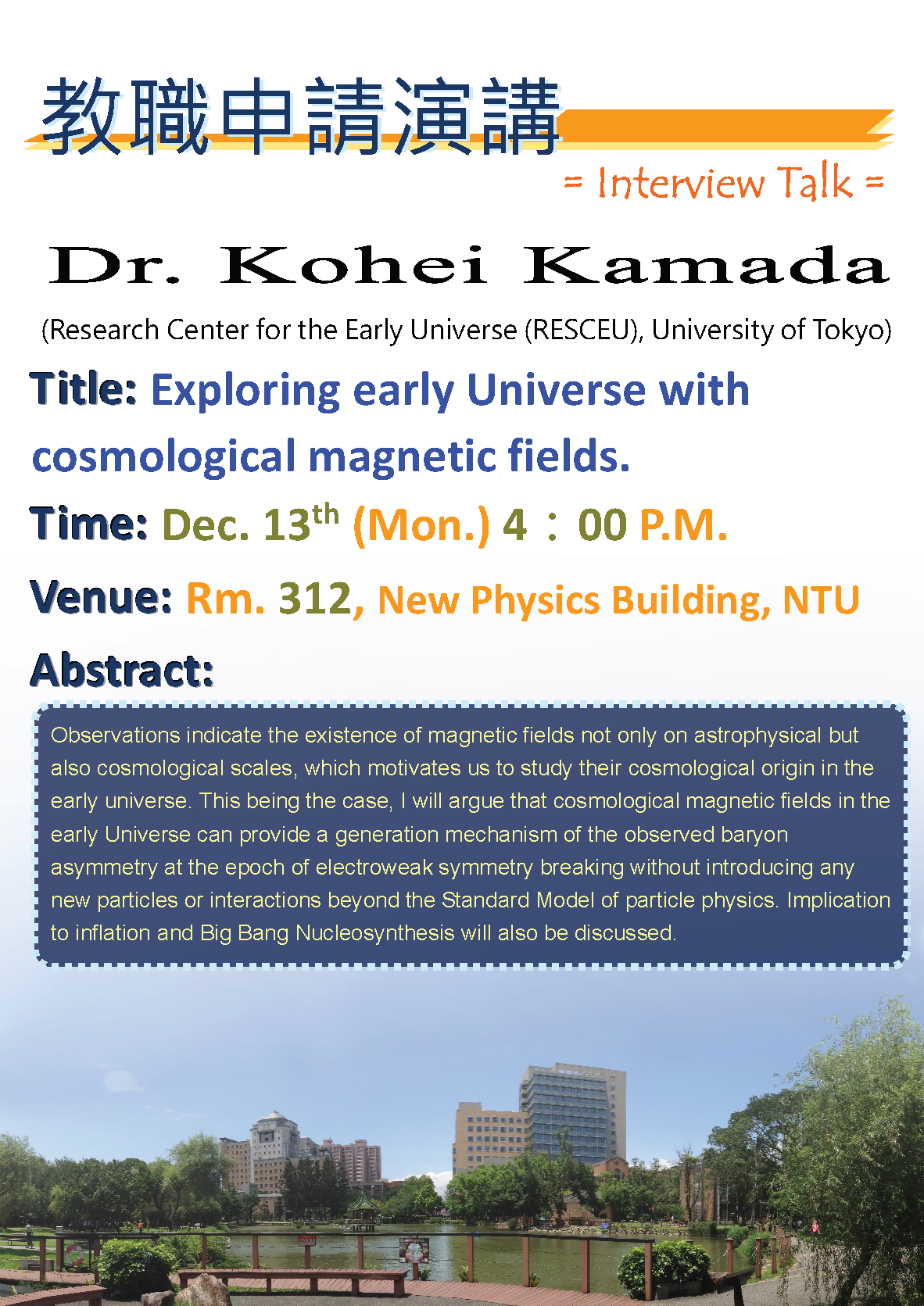 教職申請演講

= Interview Talk =

Dr. Kohei Kamada

(Research Center for the Early Universe (RESCEU), University of Tokyo)

Title: Exploring early Universe with cosmological magnetic fields.

Time: Dec. 13$^{th}$ (Mon.) 4：00 P.M.

Venue: Rm. 312, New Physics Building, NTU

Abstract:

Observations indicate the existence of magnetic fields not only on astrophysical but also cosmological scales, which motivates us to study their cosmological origin in the early universe. This being the case, I will argue that cosmological magnetic fields in the early Universe can provide a generation mechanism of the observed baryon asymmetry at the epoch of electroweak symmetry breaking without introducing any new particles or interactions beyond the Standard Model of particle physics. Implication to inflation and Big Bang Nucleosynthesis will also be discussed.